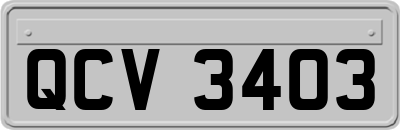 QCV 3403